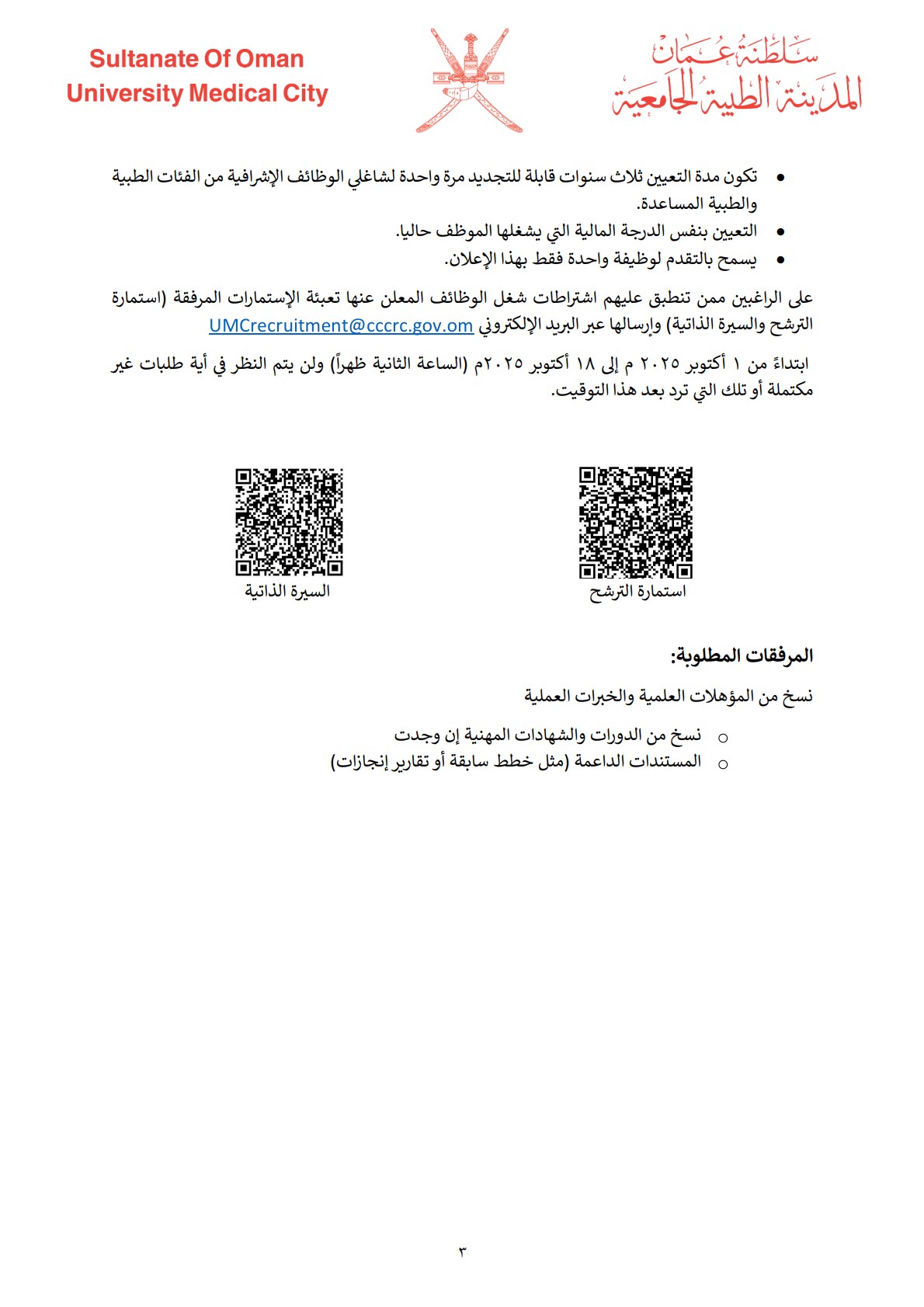 سلطنة عُمان
المدينة الطبية الجامعية

Sultanate Of Oman
University Medical City

• تكون مدة التعيين ثلاث سنوات قابلة للتجديد مرة واحدة لشاغلي الوظائف الإشرافية من الفئات الطبية والطبية المساعدة.
• التعيين بنفس الدرجة المالية التي يشغلها الموظف حاليا.
• يسمح بالتقدم لوظيفة واحدة فقط بهذا الإعلان.

على الراغبين ممن تنطبق عليهم اشتراطات شغل الوظائف المعلن عنها تعبئة الإستمارات المرفقة (استمارة الترشح والسيرة الذاتية) وإرسالها عبر البريد الإلكتروني UMCrecruitment@cccrc.gov.om

ابتداءً من ١ أكتوبر ٢٠٢٥ م إلى ١٨ أكتوبر ٢٠٢٥م (الساعة الثانية ظهراً) ولن يتم النظر في أية طلبات غير مكتملة أو تلك التي ترد بعد هذا التوقيت.

استمارة الترشح

السيرة الذاتية

المرفقات المطلوبة:

نسخ من المؤهلات العلمية والخبرات العملية

○ نسخ من الدورات والشهادات المهنية إن وجدت
○ المستندات الداعمة (مثل خطط سابقة أو تقارير إنجازات)

٣